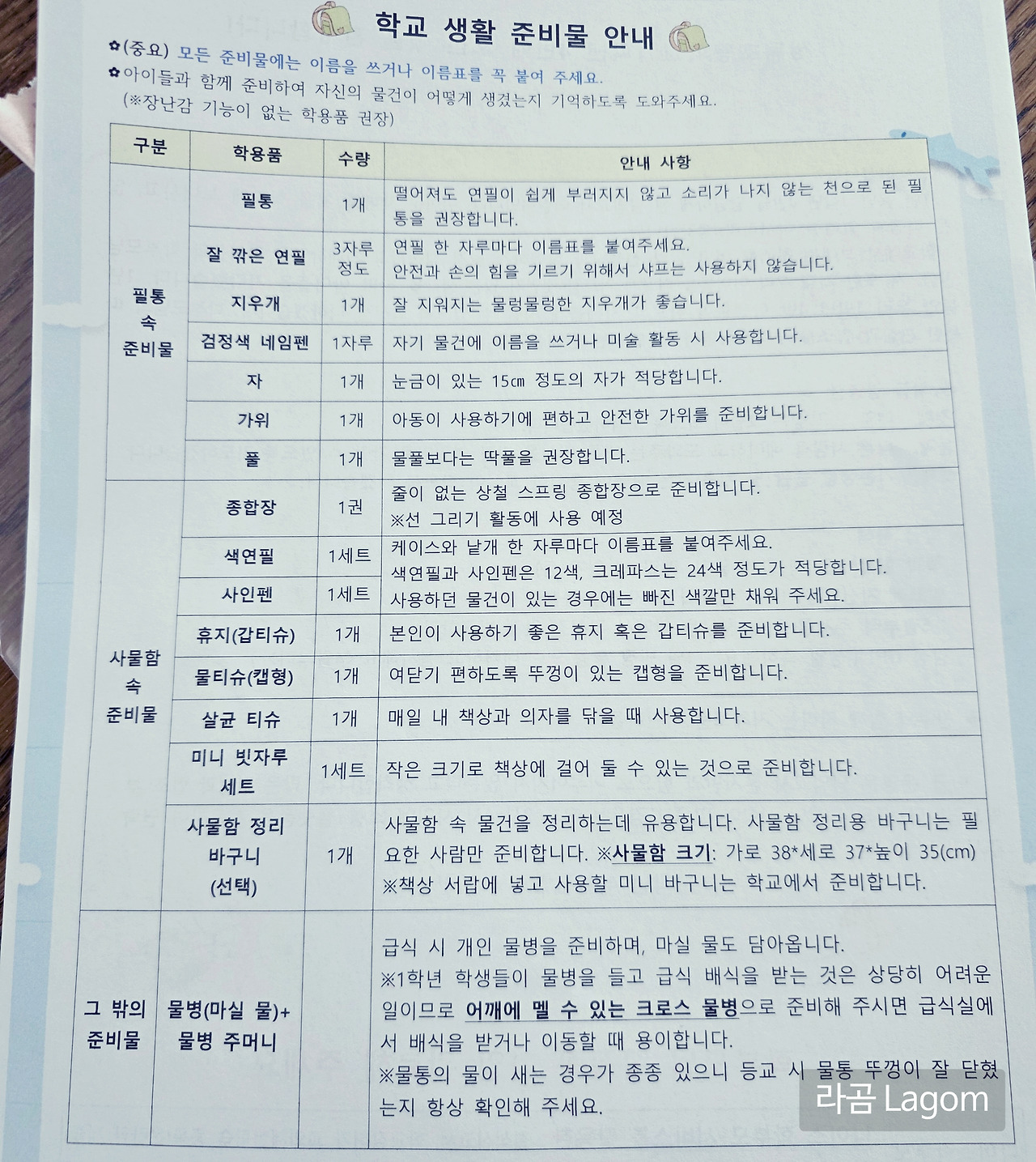 학교 생활 준비물 안내

✿(중요) 모든 준비물에는 이름을 쓰거나 이름표를 꼭 붙여 주세요.
✿아이들과 함께 준비하여 자신의 물건이 어떻게 생겼는지 기억하도록 도와주세요.
(※장난감 기능이 없는 학용품 권장)

| 구분 | 학용품 | 수량 | 안내 사항 |
|---|---|---|---|
| 필통 속 준비물 | 필통 | 1개 | 떨어져도 연필이 쉽게 부러지지 않고 소리가 나지 않는 천으로 된 필통을 권장합니다. |
| | 잘 깎은 연필 | 3자루 정도 | 연필 한 자루마다 이름표를 붙여주세요. 안전과 손의 힘을 기르기 위해서 샤프는 사용하지 않습니다. |
| | 지우개 | 1개 | 잘 지워지는 물렁물렁한 지우개가 좋습니다. |
| | 검정색 네임펜 | 1자루 | 자기 물건에 이름을 쓰거나 미술 활동 시 사용합니다. |
| | 자 | 1개 | 눈금이 있는 15㎝ 정도의 자가 적당합니다. |
| | 가위 | 1개 | 아동이 사용하기에 편하고 안전한 가위를 준비합니다. |
| | 풀 | 1개 | 물풀보다는 딱풀을 권장합니다. |
| 사물함 속 준비물 | 종합장 | 1권 | 줄이 없는 상철 스프링 종합장으로 준비합니다. ※선 그리기 활동에 사용 예정 |
| | 색연필 | 1세트 | 케이스와 낱개 한 자루마다 이름표를 붙여주세요. 색연필과 사인펜은 12색, 크레파스는 24색 정도가 적당합니다. 사용하던 물건이 있는 경우에는 빠진 색깔만 채워 주세요. |
| | 사인펜 | 1세트 | |
| | 휴지(갑티슈) | 1개 | 본인이 사용하기 좋은 휴지 혹은 갑티슈를 준비합니다. |
| | 물티슈(캡형) | 1개 | 여닫기 편하도록 뚜껑이 있는 캡형을 준비합니다. |
| | 살균 티슈 | 1개 | 매일 내 책상과 의자를 닦을 때 사용합니다. |
| | 미니 빗자루 세트 | 1세트 | 작은 크기로 책상에 걸어 둘 수 있는 것으로 준비합니다. |
| | 사물함 정리 바구니 (선택) | 1개 | 사물함 속 물건을 정리하는데 유용합니다. 사물함 정리용 바구니는 필요한 사람만 준비합니다. ※사물함 크기: 가로 38*세로 37*높이 35(cm) ※책상 서랍에 넣고 사용할 미니 바구니는 학교에서 준비합니다. |
| 그 밖의 준비물 | 물병(마실 물)+ 물병 주머니 | | 급식 시 개인 물병을 준비하며, 마실 물도 담아옵니다. ※1학년 학생들이 물병을 들고 급식 배식을 받는 것은 상당히 어려운 일이므로 어깨에 멜 수 있는 크로스 물병으로 준비해 주시면 급식실에서 배식을 받거나 이동할 때 용이합니다. ※물통의 물이 새는 경우가 종종 있으니 등교 시 물통 뚜껑이 잘 닫혔는지 항상 확인해 주세요. |

라곰 Lagom